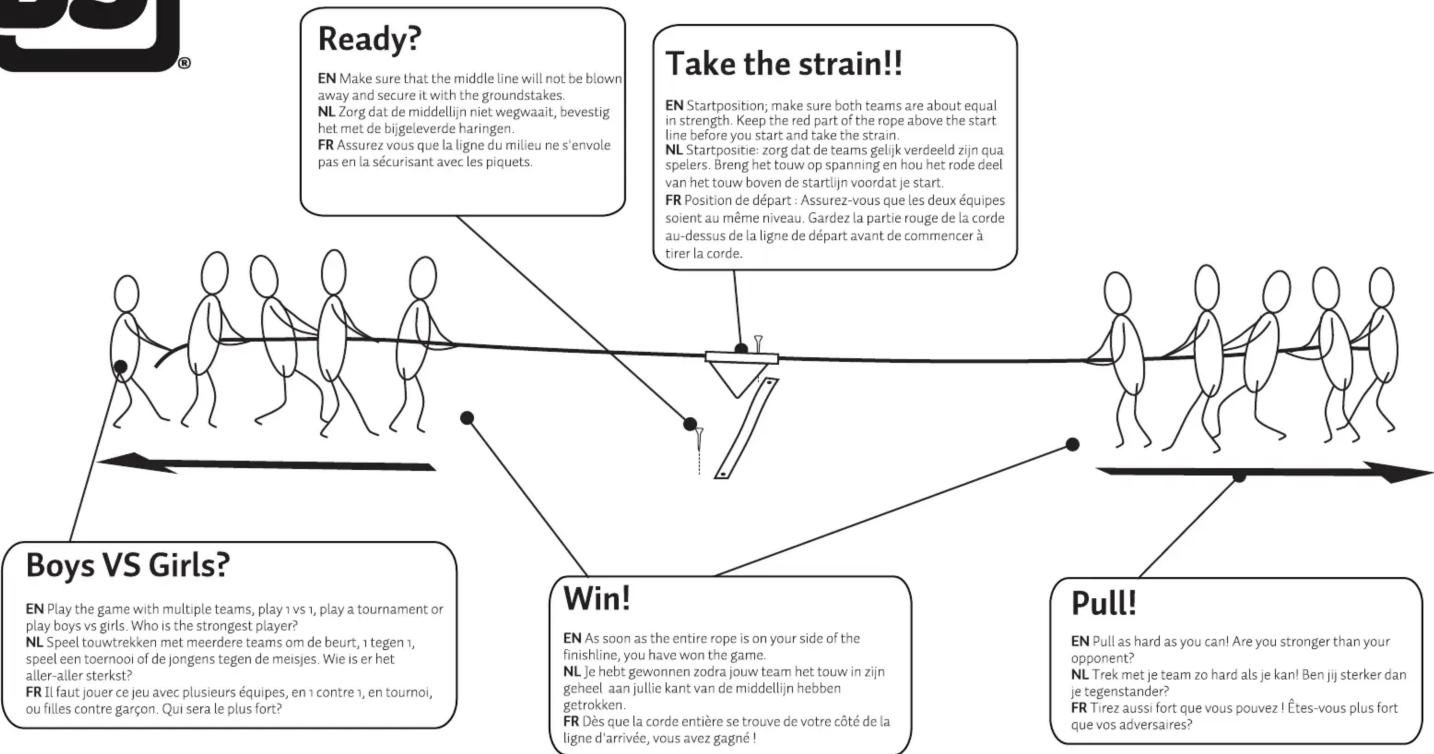 ®

Ready?

EN Make sure that the middle line will not be blown away and secure it with the groundstakes.
NL Zorg dat de middellijn niet wegwaait, bevestig het met de bijgeleverde haringen.
FR Assurez vous que la ligne du milieu ne s'envole pas en la sécurisant avec les piquets.

Take the strain!!

EN Startposition; make sure both teams are about equal in strength. Keep the red part of the rope above the start line before you start and take the strain.
NL Startpositie: zorg dat de teams gelijk verdeeld zijn qua spelers. Breng het touw op spanning en hou het rode deel van het touw boven de startlijn voordat je start.
FR Position de départ : Assurez-vous que les deux équipes soient au même niveau. Gardez la partie rouge de la corde au-dessus de la ligne de départ avant de commencer à tirer la corde.

Boys VS Girls?

EN Play the game with multiple teams, play 1 vs 1, play a tournament or play boys vs girls. Who is the strongest player?
NL Speel touwtrekken met meerdere teams om de beurt, 1 tegen 1, speel een toernooi of de jongens tegen de meisjes. Wie is er het aller-aller sterkst?
FR Il faut jouer ce jeu avec plusieurs équipes, en 1 contre 1, en tournoi, ou filles contre garçon. Qui sera le plus fort?

Win!

EN As soon as the entire rope is on your side of the finishline, you have won the game.
NL Je hebt gewonnen zodra jouw team het touw in zijn geheel aan jullie kant van de middellijn hebben getrokken.
FR Dès que la corde entière se trouve de votre côté de la ligne d'arrivée, vous avez gagné !

Pull!

EN Pull as hard as you can! Are you stronger than your opponent?
NL Trek met je team zo hard als je kan! Ben jij sterker dan je tegenstander?
FR Tirez aussi fort que vous pouvez ! Êtes-vous plus fort que vos adversaires?